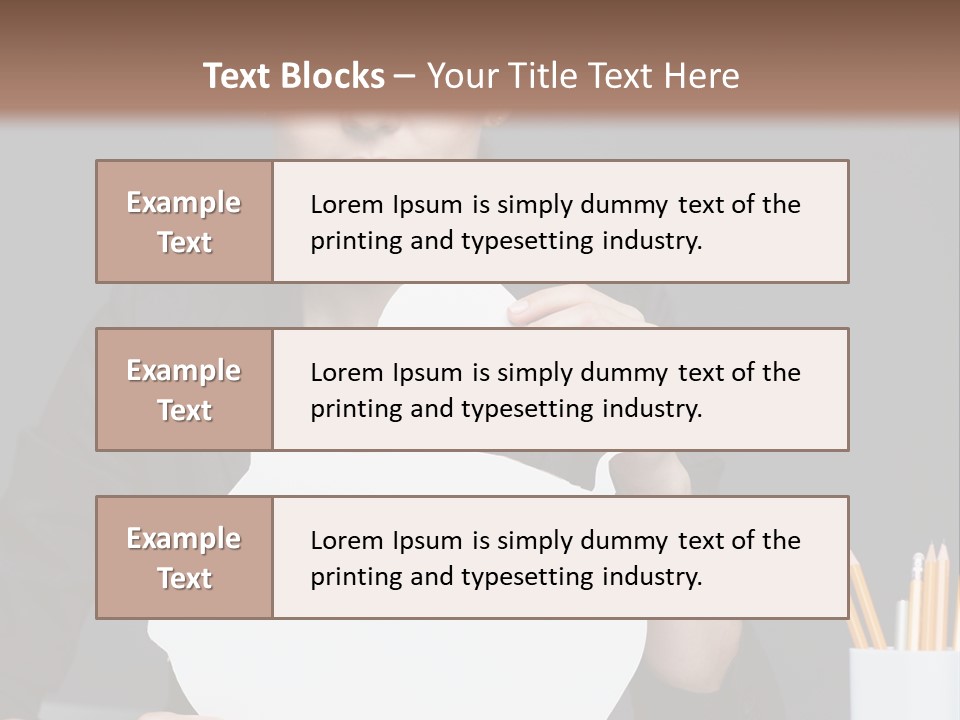 Text Blocks – Your Title Text Here

Example Text

Lorem Ipsum is simply dummy text of the printing and typesetting industry.

Example Text

Lorem Ipsum is simply dummy text of the printing and typesetting industry.

Example Text

Lorem Ipsum is simply dummy text of the printing and typesetting industry.